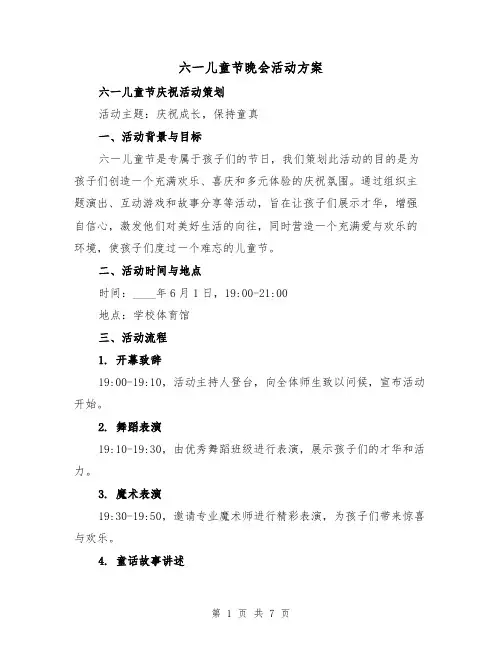 六一儿童节晚会活动方案

六一儿童节庆祝活动策划

活动主题：庆祝成长，保持童真

一、活动背景与目标

六一儿童节是专属于孩子们的节日，我们策划此活动的目的是为孩子们创造一个充满欢乐、喜庆和多元体验的庆祝氛围。通过组织主题演出、互动游戏和故事分享等活动，旨在让孩子们展示才华，增强自信心，激发他们对美好生活的向往，同时营造一个充满爱与欢乐的环境，使孩子们度过一个难忘的儿童节。

二、活动时间与地点

时间：____年6月1日，19:00-21:00

地点：学校体育馆

三、活动流程

1. 开幕致辞

19:00-19:10，活动主持人登台，向全体师生致以问候，宣布活动开始。

2. 舞蹈表演

19:10-19:30，由优秀舞蹈班级进行表演，展示孩子们的才华和活力。

3. 魔术表演

19:30-19:50，邀请专业魔术师进行精彩表演，为孩子们带来惊喜与欢乐。

4. 童话故事讲述

第 1 页 共 7 页